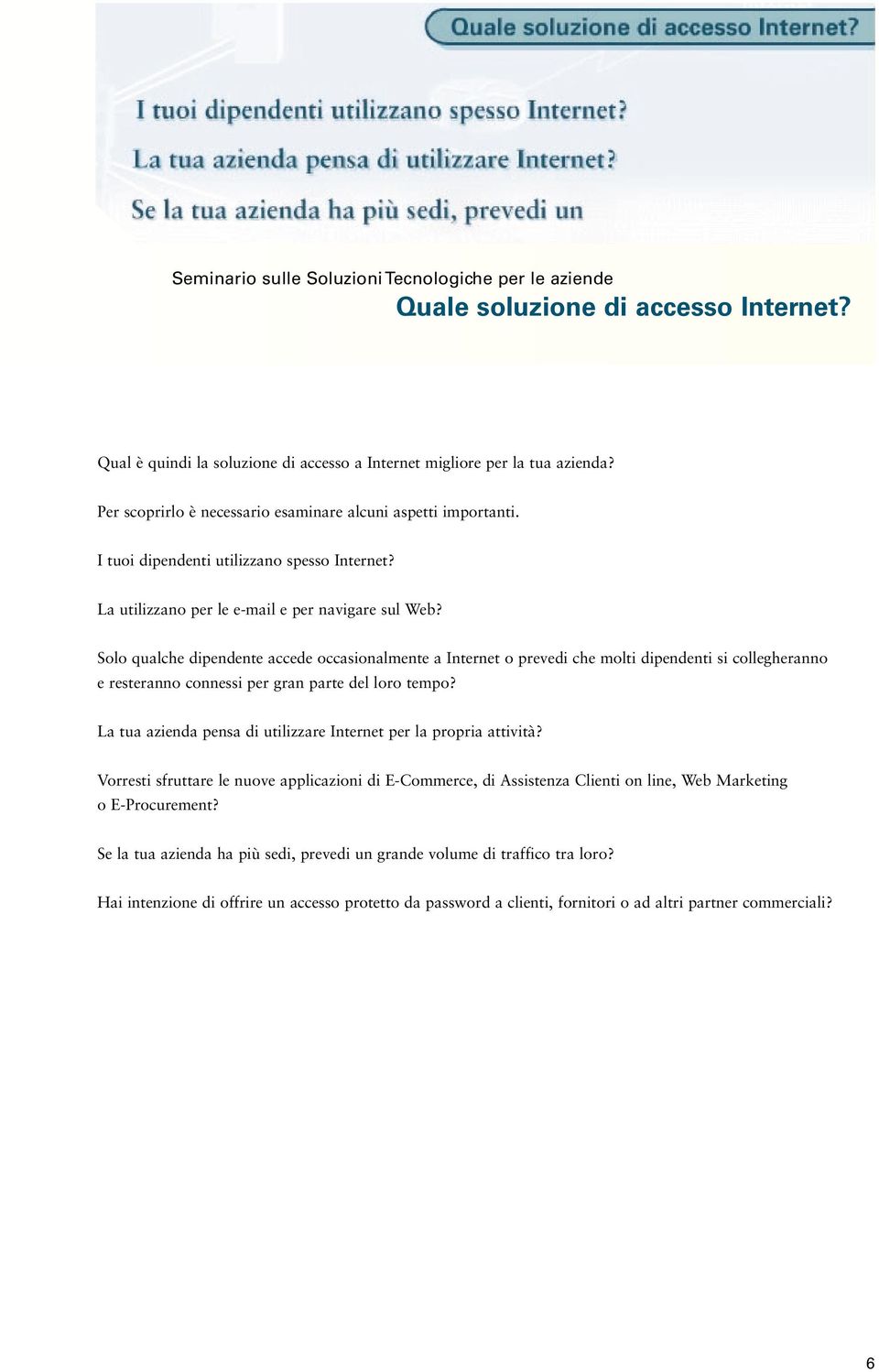 Quale soluzione di accesso Internet?

I tuoi dipendenti utilizzano spesso Internet?
La tua azienda pensa di utilizzare Internet?
Se la tua azienda ha più sedi, prevedi un

Seminario sulle Soluzioni Tecnologiche per le aziende
Quale soluzione di accesso Internet?

Qual è quindi la soluzione di accesso a Internet migliore per la tua azienda?

Per scoprirlo è necessario esaminare alcuni aspetti importanti.

I tuoi dipendenti utilizzano spesso Internet?

La utilizzano per le e-mail e per navigare sul Web?

Solo qualche dipendente accede occasionalmente a Internet o prevedi che molti dipendenti si collegheranno e resteranno connessi per gran parte del loro tempo?

La tua azienda pensa di utilizzare Internet per la propria attività?

Vorresti sfruttare le nuove applicazioni di E-Commerce, di Assistenza Clienti on line, Web Marketing o E-Procurement?

Se la tua azienda ha più sedi, prevedi un grande volume di traffico tra loro?

Hai intenzione di offrire un accesso protetto da password a clienti, fornitori o ad altri partner commerciali?

6